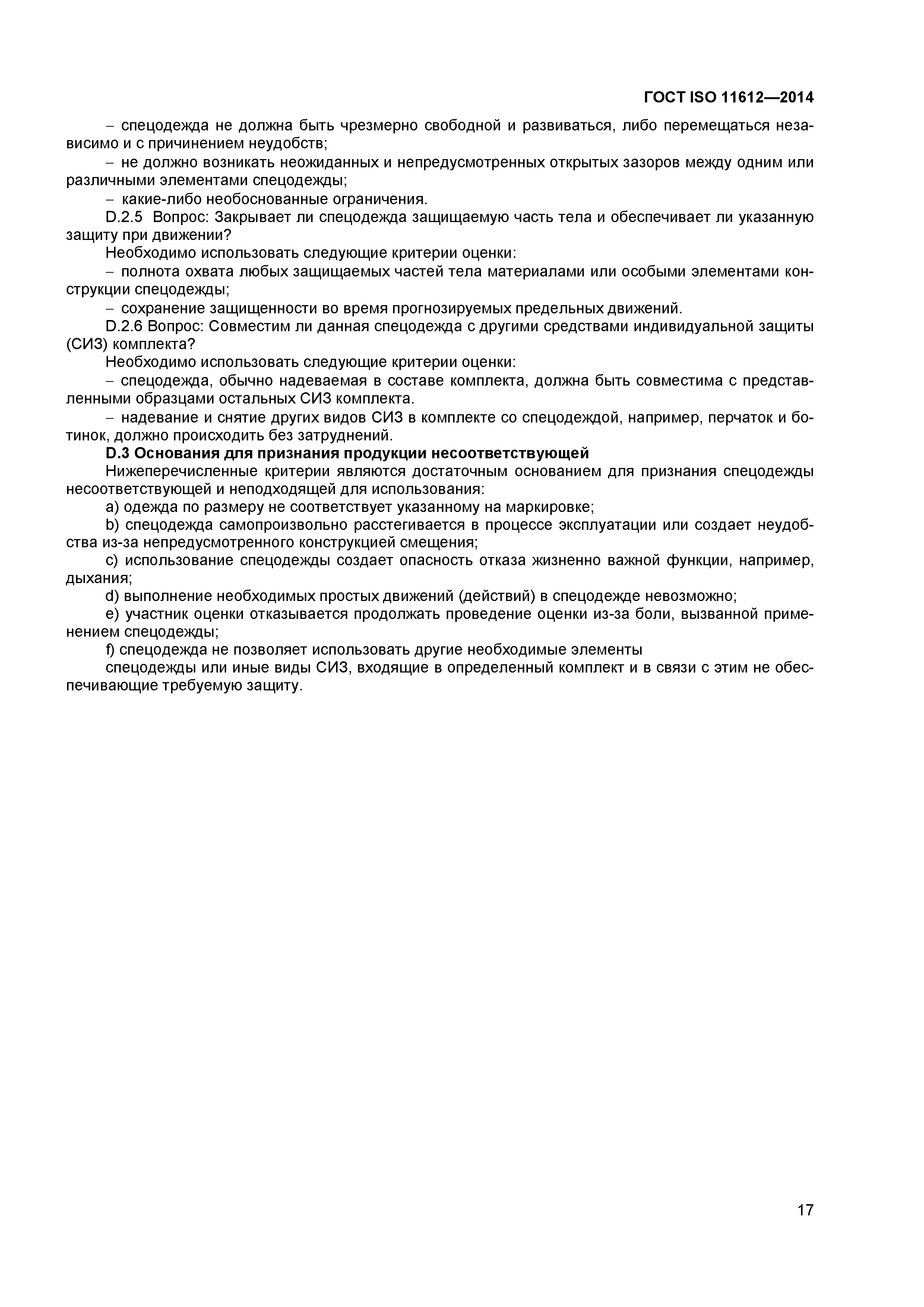 ГОСТ ISO 11612—2014

– спецодежда не должна быть чрезмерно свободной и развиваться, либо перемещаться независимо и с причинением неудобств;

– не должно возникать неожиданных и непредусмотренных открытых зазоров между одним или различными элементами спецодежды;

– какие-либо необоснованные ограничения.

D.2.5 Вопрос: Закрывает ли спецодежда защищаемую часть тела и обеспечивает ли указанную защиту при движении?

Необходимо использовать следующие критерии оценки:

– полнота охвата любых защищаемых частей тела материалами или особыми элементами конструкции спецодежды;

– сохранение защищенности во время прогнозируемых предельных движений.

D.2.6 Вопрос: Совместим ли данная спецодежда с другими средствами индивидуальной защиты (СИЗ) комплекта?

Необходимо использовать следующие критерии оценки:

– спецодежда, обычно надеваемая в составе комплекта, должна быть совместима с представленными образцами остальных СИЗ комплекта.

– надевание и снятие других видов СИЗ в комплекте со спецодеждой, например, перчаток и ботинок, должно происходить без затруднений.

D.3 Основания для признания продукции несоответствующей

Нижеперечисленные критерии являются достаточным основанием для признания спецодежды несоответствующей и неподходящей для использования:

a) одежда по размеру не соответствует указанному на маркировке;

b) спецодежда самопроизвольно расстегивается в процессе эксплуатации или создает неудобства из-за непредусмотренного конструкцией смещения;

c) использование спецодежды создает опасность отказа жизненно важной функции, например, дыхания;

d) выполнение необходимых простых движений (действий) в спецодежде невозможно;

e) участник оценки отказывается продолжать проведение оценки из-за боли, вызванной применением спецодежды;

f) спецодежда не позволяет использовать другие необходимые элементы

спецодежды или иные виды СИЗ, входящие в определенный комплект и в связи с этим не обеспечивающие требуемую защиту.

17